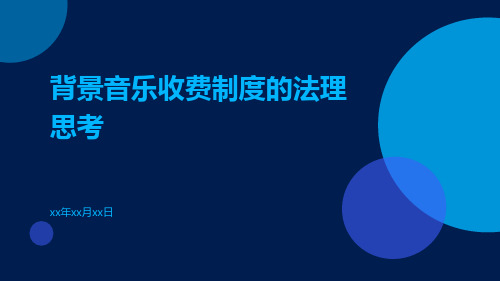 背景音乐收费制度的法理思考

xx年xx月xx日